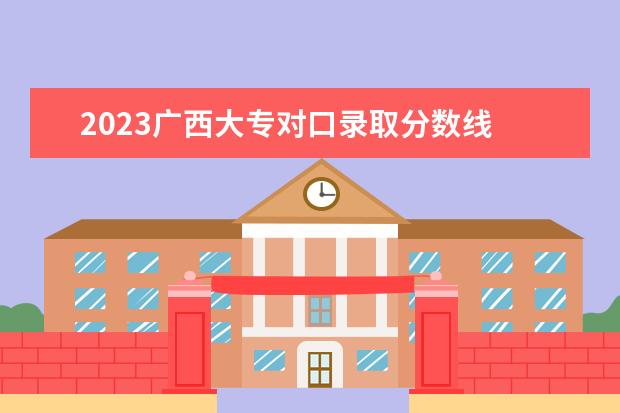 2023广西大专对口录取分数线